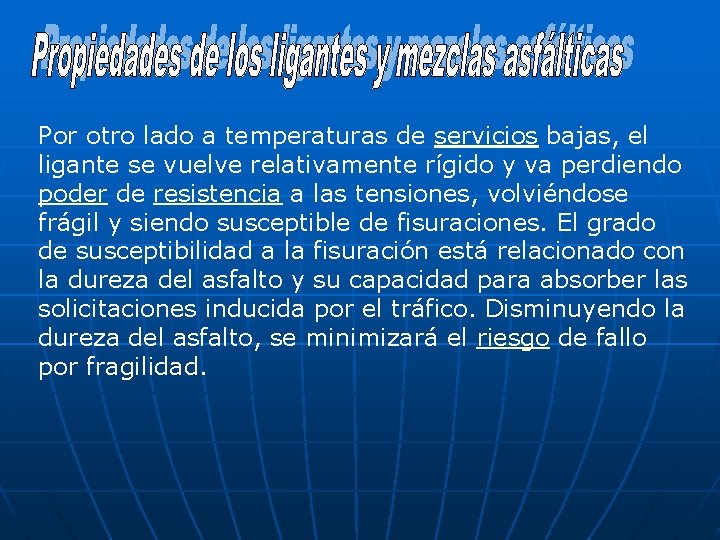 Propiedades de los ligantes y mezclas asfálticas

Por otro lado a temperaturas de servicios bajas, el ligante se vuelve relativamente rígido y va perdiendo poder de resistencia a las tensiones, volviéndose frágil y siendo susceptible de fisuraciones. El grado de susceptibilidad a la fisuración está relacionado con la dureza del asfalto y su capacidad para absorber las solicitaciones inducida por el tráfico. Disminuyendo la dureza del asfalto, se minimizará el riesgo de fallo por fragilidad.